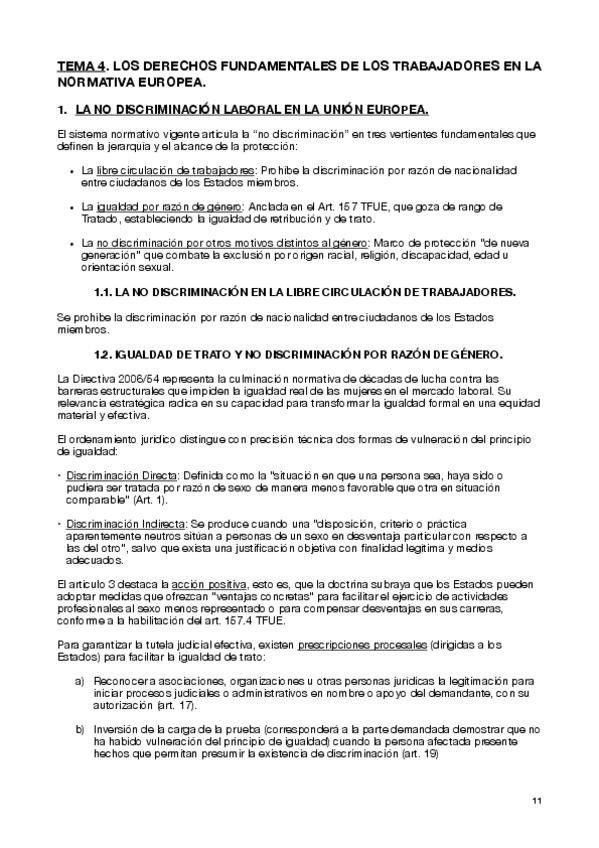 TEMA 4. LOS DERECHOS FUNDAMENTALES DE LOS TRABAJADORES EN LA NORMATIVA EUROPEA.

1. LA NO DISCRIMINACIÓN LABORAL EN LA UNIÓN EUROPEA.

El sistema normativo vigente articula la "no discriminación" en tres vertientes fundamentales que definen la jerarquía y el alcance de la protección:

• La libre circulación de trabajadores: Prohíbe la discriminación por razón de nacionalidad entre ciudadanos de los Estados miembros.

• La igualdad por razón de género: Anclada en el Art. 157 TFUE, que goza de rango de Tratado, estableciendo la igualdad de retribución y de trato.

• La no discriminación por otros motivos distintos al género: Marco de protección "de nueva generación" que combate la exclusión por origen racial, religión, discapacidad, edad u orientación sexual.

1.1. LA NO DISCRIMINACIÓN EN LA LIBRE CIRCULACIÓN DE TRABAJADORES.

Se prohíbe la discriminación por razón de nacionalidad entre ciudadanos de los Estados miembros.

1.2. IGUALDAD DE TRATO Y NO DISCRIMINACIÓN POR RAZÓN DE GÉNERO.

La Directiva 2006/54 representa la culminación normativa de décadas de lucha contra las barreras estructurales que impiden la igualdad real de las mujeres en el mercado laboral. Su relevancia estratégica radica en su capacidad para transformar la igualdad formal en una equidad material y efectiva.

El ordenamiento jurídico distingue con precisión técnica dos formas de vulneración del principio de igualdad:

• Discriminación Directa: Definida como la "situación en que una persona sea, haya sido o pudiera ser tratada por razón de sexo de manera menos favorable que otra en situación comparable" (Art. 1).

• Discriminación Indirecta: Se produce cuando una "disposición, criterio o práctica aparentemente neutros sitúan a personas de un sexo en desventaja particular con respecto a las del otro", salvo que exista una justificación objetiva con finalidad legítima y medios adecuados.

El artículo 3 destaca la acción positiva, esto es, que la doctrina subraya que los Estados pueden adoptar medidas que ofrezcan "ventajas concretas" para facilitar el ejercicio de actividades profesionales al sexo menos representado o para compensar desventajas en sus carreras, conforme a la habilitación del art. 157.4 TFUE.

Para garantizar la tutela judicial efectiva, existen prescripciones procesales (dirigidas a los Estados) para facilitar la igualdad de trato:

a) Reconocer a asociaciones, organizaciones u otras personas jurídicas la legitimación para iniciar procesos judiciales o administrativos en nombre o apoyo del demandante, con su autorización (art. 17).

b) Inversión de la carga de la prueba (corresponderá a la parte demandada demostrar que no ha habido vulneración del principio de igualdad) cuando la persona afectada presente hechos que permitan presumir la existencia de discriminación (art. 19)

11